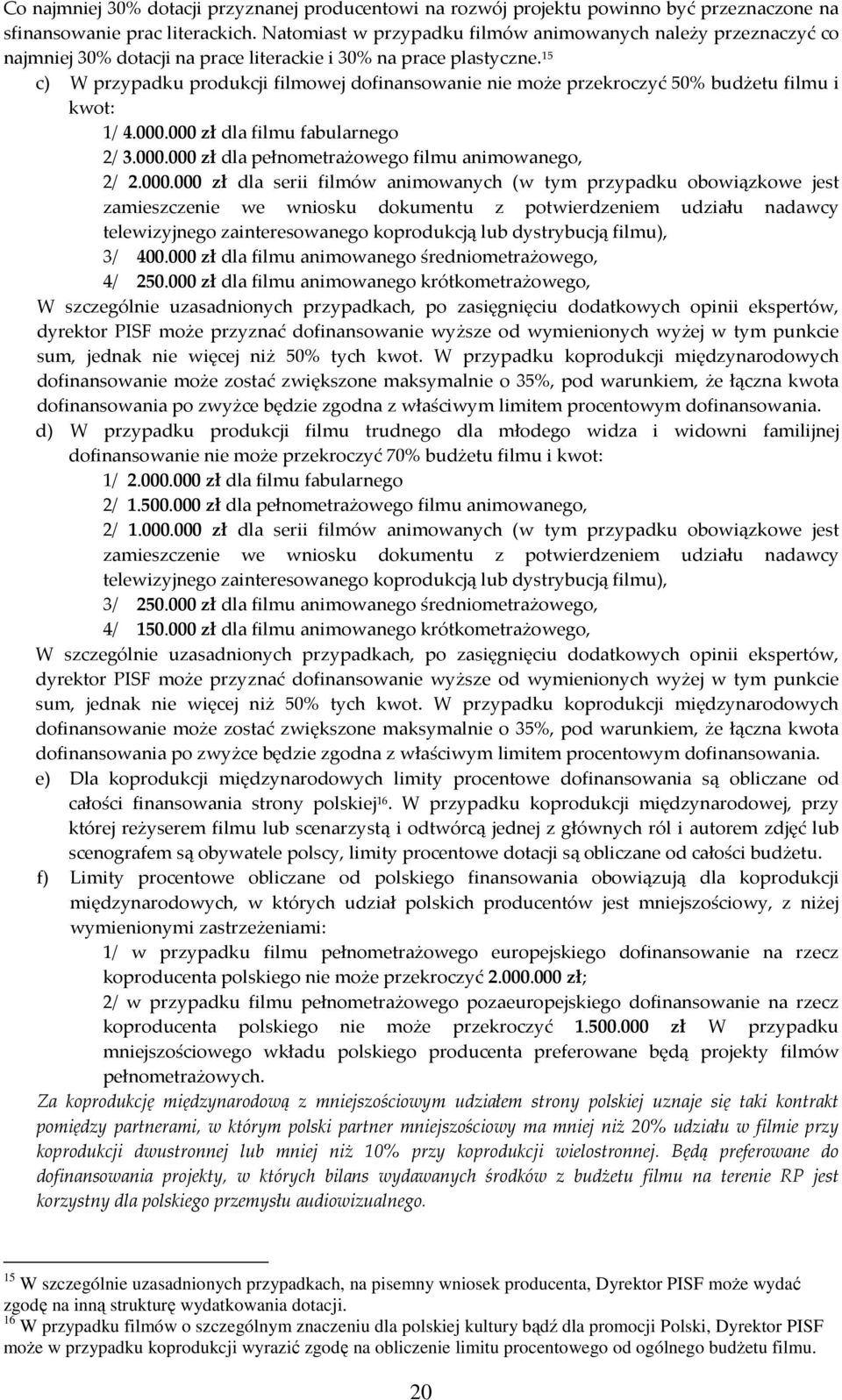 Co najmniej 30% dotacji przyznanej producentowi na rozwój projektu powinno być przeznaczone na sfinansowanie prac literackich. Natomiast w przypadku filmów animowanych należy przeznaczyć co najmniej 30% dotacji na prace literackie i 30% na prace plastyczne.$^{15}$

c) W przypadku produkcji filmowej dofinansowanie nie może przekroczyć 50% budżetu filmu i kwot:

1/ 4.000.000 zł dla filmu fabularnego

2/ 3.000.000 zł dla pełnometrażowego filmu animowanego,

2/ 2.000.000 zł dla serii filmów animowanych (w tym przypadku obowiązkowe jest zamieszczenie we wniosku dokumentu z potwierdzeniem udziału nadawcy telewizyjnego zainteresowanego koprodukcją lub dystrybucją filmu),

3/ 400.000 zł dla filmu animowanego średniometrażowego,

4/ 250.000 zł dla filmu animowanego krótkometrażowego,

W szczególnie uzasadnionych przypadkach, po zasięgnięciu dodatkowych opinii ekspertów, dyrektor PISF może przyznać dofinansowanie wyższe od wymienionych wyżej w tym punkcie sum, jednak nie więcej niż 50% tych kwot. W przypadku koprodukcji międzynarodowych dofinansowanie może zostać zwiększone maksymalnie o 35%, pod warunkiem, że łączna kwota dofinansowania po zwyżce będzie zgodna z właściwym limitem procentowym dofinansowania.

d) W przypadku produkcji filmu trudnego dla młodego widza i widowni familijnej dofinansowanie nie może przekroczyć 70% budżetu filmu i kwot:

1/ 2.000.000 zł dla filmu fabularnego

2/ 1.500.000 zł dla pełnometrażowego filmu animowanego,

2/ 1.000.000 zł dla serii filmów animowanych (w tym przypadku obowiązkowe jest zamieszczenie we wniosku dokumentu z potwierdzeniem udziału nadawcy telewizyjnego zainteresowanego koprodukcją lub dystrybucją filmu),

3/ 250.000 zł dla filmu animowanego średniometrażowego,

4/ 150.000 zł dla filmu animowanego krótkometrażowego,

W szczególnie uzasadnionych przypadkach, po zasięgnięciu dodatkowych opinii ekspertów, dyrektor PISF może przyznać dofinansowanie wyższe od wymienionych wyżej w tym punkcie sum, jednak nie więcej niż 50% tych kwot. W przypadku koprodukcji międzynarodowych dofinansowanie może zostać zwiększone maksymalnie o 35%, pod warunkiem, że łączna kwota dofinansowania po zwyżce będzie zgodna z właściwym limitem procentowym dofinansowania.

e) Dla koprodukcji międzynarodowych limity procentowe dofinansowania są obliczane od całości finansowania strony polskiej$^{16}$. W przypadku koprodukcji międzynarodowej, przy której reżyserem filmu lub scenarzystą i odtwórcą jednej z głównych ról i autorem zdjęć lub scenografem są obywatele polscy, limity procentowe dotacji są obliczane od całości budżetu.

f) Limity procentowe obliczane od polskiego finansowania obowiązują dla koprodukcji międzynarodowych, w których udział polskich producentów jest mniejszościowy, z niżej wymienionymi zastrzeżeniami:

1/ w przypadku filmu pełnometrażowego europejskiego dofinansowanie na rzecz koproducenta polskiego nie może przekroczyć 2.000.000 zł;

2/ w przypadku filmu pełnometrażowego pozaeuropejskiego dofinansowanie na rzecz koproducenta polskiego nie może przekroczyć 1.500.000 zł W przypadku mniejszościowego wkładu polskiego producenta preferowane będą projekty filmów pełnometrażowych.

Za koprodukcję międzynarodową z mniejszościowym udziałem strony polskiej uznaje się taki kontrakt pomiędzy partnerami, w którym polski partner mniejszościowy ma mniej niż 20% udziału w filmie przy koprodukcji dwustronnej lub mniej niż 10% przy koprodukcji wielostronnej. Będą preferowane do dofinansowania projekty, w których bilans wydawanych środków z budżetu filmu na terenie RP jest korzystny dla polskiego przemysłu audiowizualnego.

$^{15}$ W szczególnie uzasadnionych przypadkach, na pisemny wniosek producenta, Dyrektor PISF może wydać zgodę na inną strukturę wydatkowania dotacji.
$^{16}$ W przypadku filmów o szczególnym znaczeniu dla polskiej kultury bądź dla promocji Polski, Dyrektor PISF może w przypadku koprodukcji wyrazić zgodę na obliczenie limitu procentowego od ogólnego budżetu filmu.

20